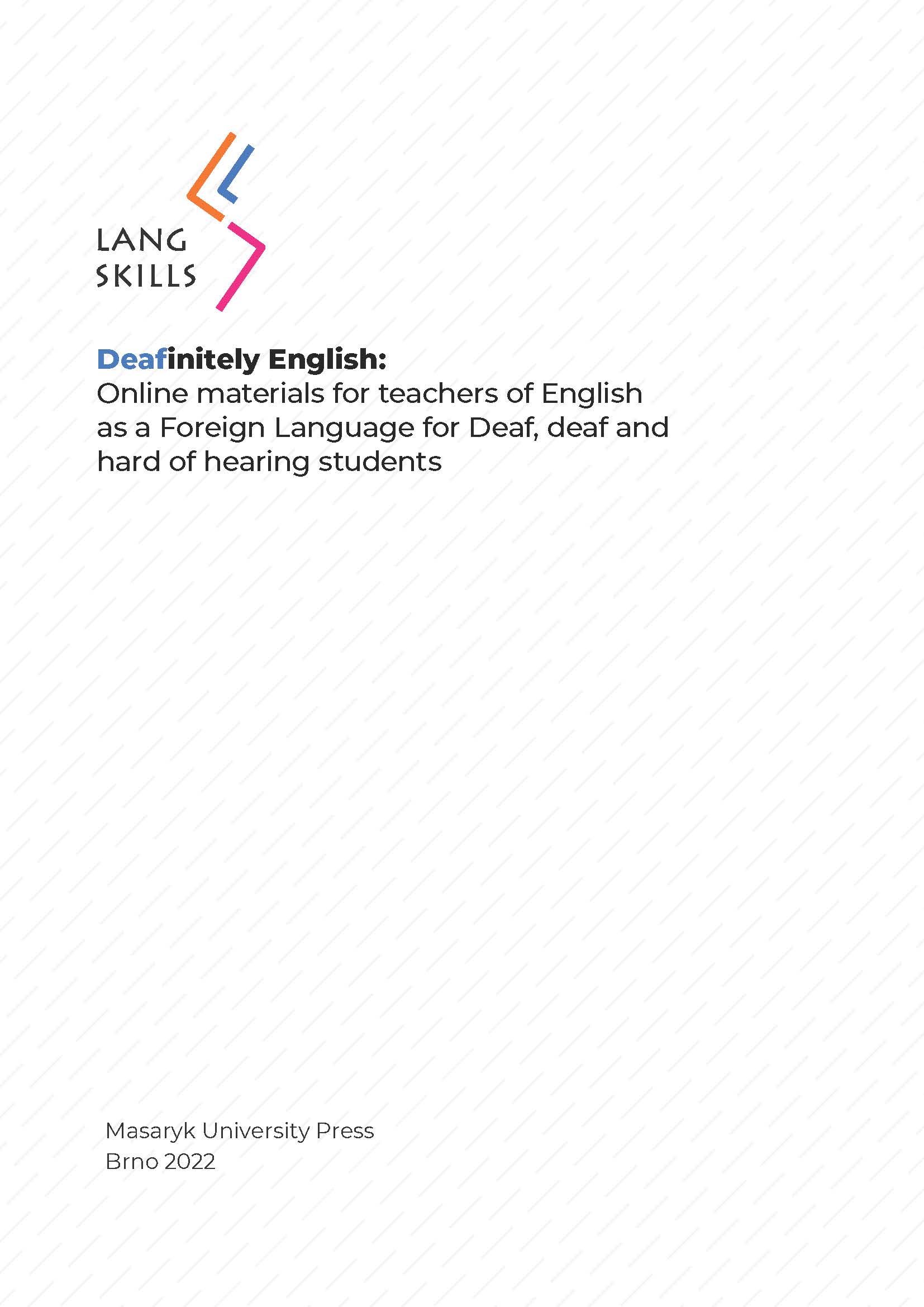 LANG
SKILLS

Deafinitely English:
Online materials for teachers of English as a Foreign Language for Deaf, deaf and hard of hearing students

Masaryk University Press
Brno 2022